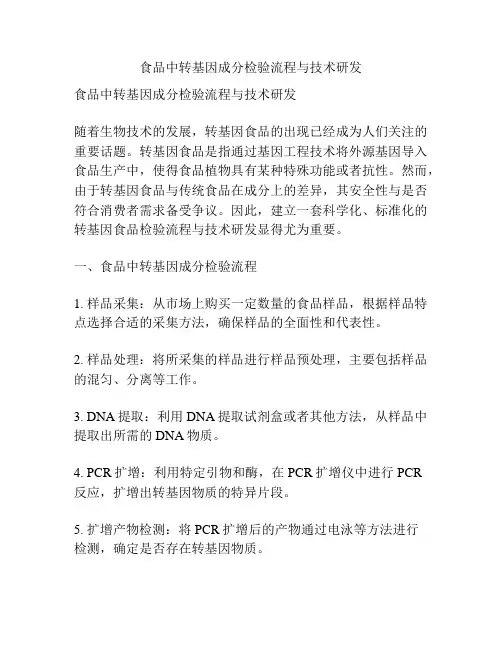 食品中转基因成分检验流程与技术研发

食品中转基因成分检验流程与技术研发

随着生物技术的发展，转基因食品的出现已经成为人们关注的重要话题。转基因食品是指通过基因工程技术将外源基因导入食品生产中，使得食品植物具有某种特殊功能或者抗性。然而，由于转基因食品与传统食品在成分上的差异，其安全性与是否符合消费者需求备受争议。因此，建立一套科学化、标准化的转基因食品检验流程与技术研发显得尤为重要。

一、食品中转基因成分检验流程

1. 样品采集：从市场上购买一定数量的食品样品，根据样品特点选择合适的采集方法，确保样品的全面性和代表性。

2. 样品处理：将所采集的样品进行样品预处理，主要包括样品的混匀、分离等工作。

3. DNA 提取：利用 DNA 提取试剂盒或者其他方法，从样品中提取出所需的 DNA 物质。

4. PCR 扩增：利用特定引物和酶，在 PCR 扩增仪中进行 PCR 反应，扩增出转基因物质的特异片段。

5. 扩增产物检测：将 PCR 扩增后的产物通过电泳等方法进行检测，确定是否存在转基因物质。